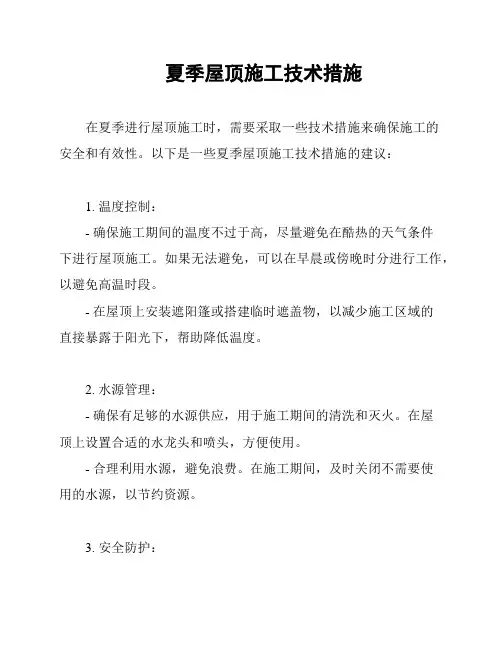 夏季屋顶施工技术措施

在夏季进行屋顶施工时，需要采取一些技术措施来确保施工的安全和有效性。以下是一些夏季屋顶施工技术措施的建议：

1. 温度控制：

- 确保施工期间的温度不过于高，尽量避免在酷热的天气条件下进行屋顶施工。如果无法避免，可以在早晨或傍晚时分进行工作，以避免高温时段。

- 在屋顶上安装遮阳篷或搭建临时遮盖物，以减少施工区域的直接暴露于阳光下，帮助降低温度。

2. 水源管理：

- 确保有足够的水源供应，用于施工期间的清洗和灭火。在屋顶上设置合适的水龙头和喷头，方便使用。

- 合理利用水源，避免浪费。在施工期间，及时关闭不需要使用的水源，以节约资源。

3. 安全防护：